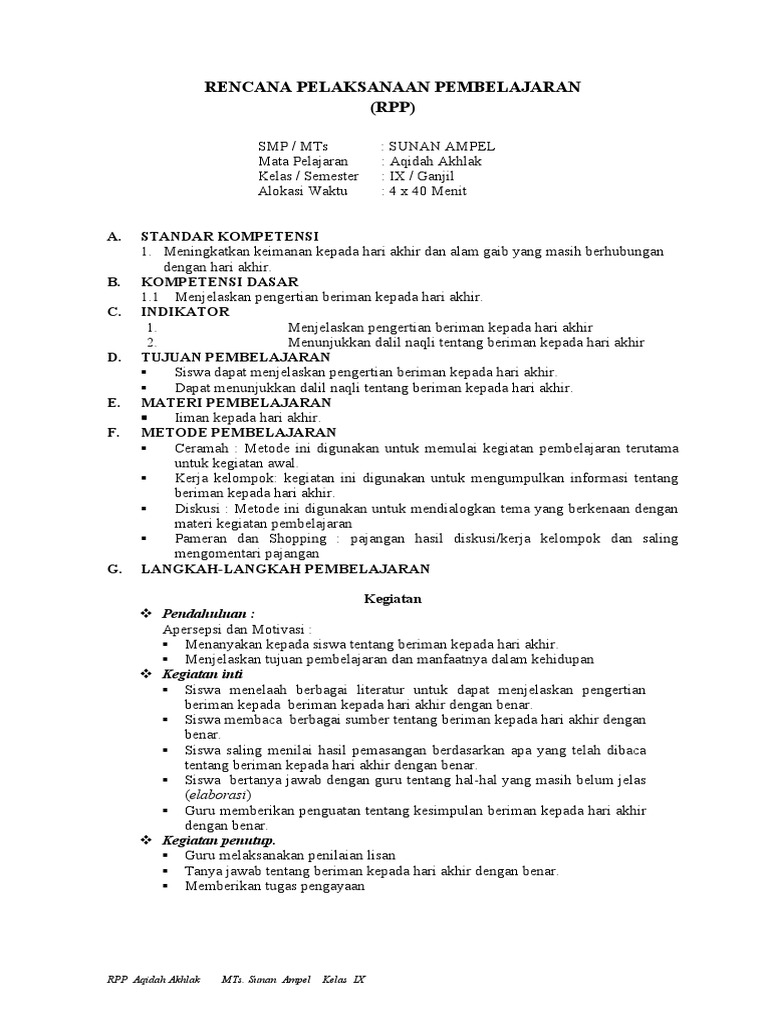 RENCANA PELAKSANAAN PEMBELAJARAN
(RPP)

SMP / MTs : SUNAN AMPEL
Mata Pelajaran : Aqidah Akhlak
Kelas / Semester : IX / Ganjil
Alokasi Waktu : 4 x 40 Menit

A. STANDAR KOMPETENSI
1. Meningkatkan keimanan kepada hari akhir dan alam gaib yang masih berhubungan dengan hari akhir.
B. KOMPETENSI DASAR
1.1 Menjelaskan pengertian beriman kepada hari akhir.
C. INDIKATOR
1. Menjelaskan pengertian beriman kepada hari akhir
2. Menunjukkan dalil naqli tentang beriman kepada hari akhir
D. TUJUAN PEMBELAJARAN
▪ Siswa dapat menjelaskan pengertian beriman kepada hari akhir.
▪ Dapat menunjukkan dalil naqli tentang beriman kepada hari akhir.
E. MATERI PEMBELAJARAN
▪ Iiman kepada hari akhir.
F. METODE PEMBELAJARAN
▪ Ceramah : Metode ini digunakan untuk memulai kegiatan pembelajaran terutama untuk kegiatan awal.
▪ Kerja kelompok: kegiatan ini digunakan untuk mengumpulkan informasi tentang beriman kepada hari akhir.
▪ Diskusi : Metode ini digunakan untuk mendialogkan tema yang berkenaan dengan materi kegiatan pembelajaran
▪ Pameran dan Shopping : pajangan hasil diskusi/kerja kelompok dan saling mengomentari pajangan
G. LANGKAH-LANGKAH PEMBELAJARAN

Kegiatan

❖ Pendahuluan :
Apersepsi dan Motivasi :
▪ Menanyakan kepada siswa tentang beriman kepada hari akhir.
▪ Menjelaskan tujuan pembelajaran dan manfaatnya dalam kehidupan
❖ Kegiatan inti
▪ Siswa menelaah berbagai literatur untuk dapat menjelaskan pengertian beriman kepada beriman kepada hari akhir dengan benar.
▪ Siswa membaca berbagai sumber tentang beriman kepada hari akhir dengan benar.
▪ Siswa saling menilai hasil pemasangan berdasarkan apa yang telah dibaca tentang beriman kepada hari akhir dengan benar.
▪ Siswa bertanya jawab dengan guru tentang hal-hal yang masih belum jelas (elaborasi)
▪ Guru memberikan penguatan tentang kesimpulan beriman kepada hari akhir dengan benar.
❖ Kegiatan penutup.
▪ Guru melaksanakan penilaian lisan
▪ Tanya jawab tentang beriman kepada hari akhir dengan benar.
▪ Memberikan tugas pengayaan

RPP Aqidah Akhlak MTs. Sunan Ampel Kelas IX